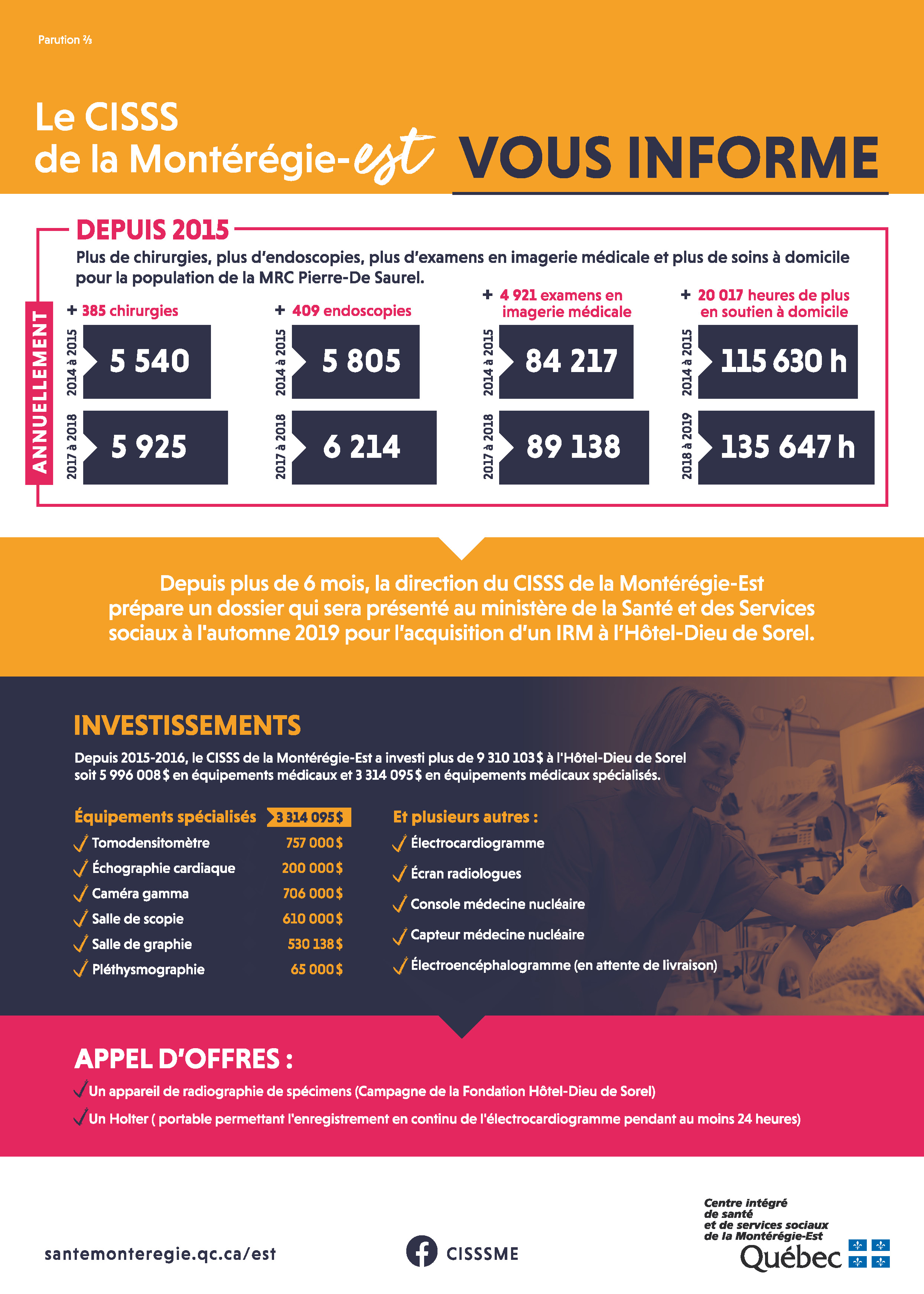 Parution ⅔

Le CISSS de la Montérégie-est VOUS INFORME

DEPUIS 2015

Plus de chirurgies, plus d'endoscopies, plus d'examens en imagerie médicale et plus de soins à domicile pour la population de la MRC Pierre-De Saurel.

ANNUELLEMENT

+ 385 chirurgies
2014 à 2015 5 540
2017 à 2018 5 925

+ 409 endoscopies
2014 à 2015 5 805
2017 à 2018 6 214

+ 4 921 examens en imagerie médicale
2014 à 2015 84 217
2017 à 2018 89 138

+ 20 017 heures de plus en soutien à domicile
2014 à 2015 115 630 h
2018 à 2019 135 647 h

Depuis plus de 6 mois, la direction du CISSS de la Montérégie-Est prépare un dossier qui sera présenté au ministère de la Santé et des Services sociaux à l'automne 2019 pour l'acquisition d'un IRM à l'Hôtel-Dieu de Sorel.

INVESTISSEMENTS

Depuis 2015-2016, le CISSS de la Montérégie-Est a investi plus de 9 310 103 $ à l'Hôtel-Dieu de Sorel soit 5 996 008 $ en équipements médicaux et 3 314 095 $ en équipements médicaux spécialisés.

Équipements spécialisés 3 314 095 $
Tomodensitomètre 757 000 $
Échographie cardiaque 200 000 $
Caméra gamma 706 000 $
Salle de scopie 610 000 $
Salle de graphie 530 138 $
Pléthysmographie 65 000 $

Et plusieurs autres :
Électrocardiogramme
Écran radiologues
Console médecine nucléaire
Capteur médecine nucléaire
Électroencéphalogramme (en attente de livraison)

APPEL D'OFFRES :
Un appareil de radiographie de spécimens (Campagne de la Fondation Hôtel-Dieu de Sorel)
Un Holter ( portable permettant l'enregistrement en continu de l'électrocardiogramme pendant au moins 24 heures)

santemonteregie.qc.ca/est

CISSSME

Centre intégré de santé et de services sociaux de la Montérégie-Est
Québec